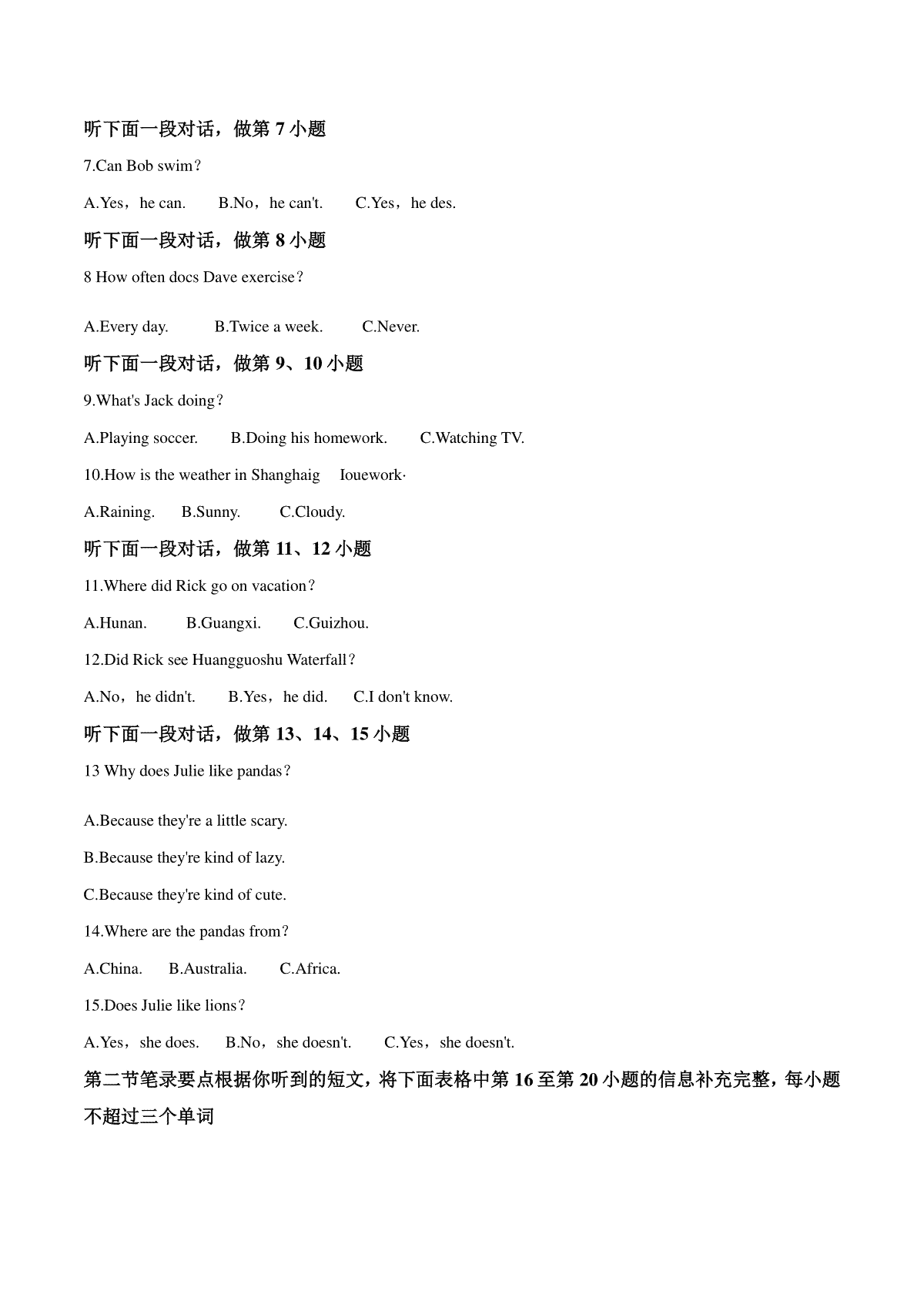 听下面一段对话，做第 7 小题

7.Can Bob swim？

A.Yes，he can.　B.No，he can't.　C.Yes，he des.

听下面一段对话，做第 8 小题

8 How often docs Dave exercise？

A.Every day.　B.Twice a week.　C.Never.

听下面一段对话，做第 9、10 小题

9.What's Jack doing？

A.Playing soccer.　B.Doing his homework.　C.Watching TV.

10.How is the weather in Shanghaig　Iouework·

A.Raining.　B.Sunny.　C.Cloudy.

听下面一段对话，做第 11、12 小题

11.Where did Rick go on vacation？

A.Hunan.　B.Guangxi.　C.Guizhou.

12.Did Rick see Huangguoshu Waterfall？

A.No，he didn't.　B.Yes，he did.　C.I don't know.

听下面一段对话，做第 13、14、15 小题

13 Why does Julie like pandas？

A.Because they're a little scary.

B.Because they're kind of lazy.

C.Because they're kind of cute.

14.Where are the pandas from？

A.China.　B.Australia.　C.Africa.

15.Does Julie like lions？

A.Yes，she does.　B.No，she doesn't.　C.Yes，she doesn't.

第二节笔录要点根据你听到的短文，将下面表格中第 16 至第 20 小题的信息补充完整，每小题不超过三个单词